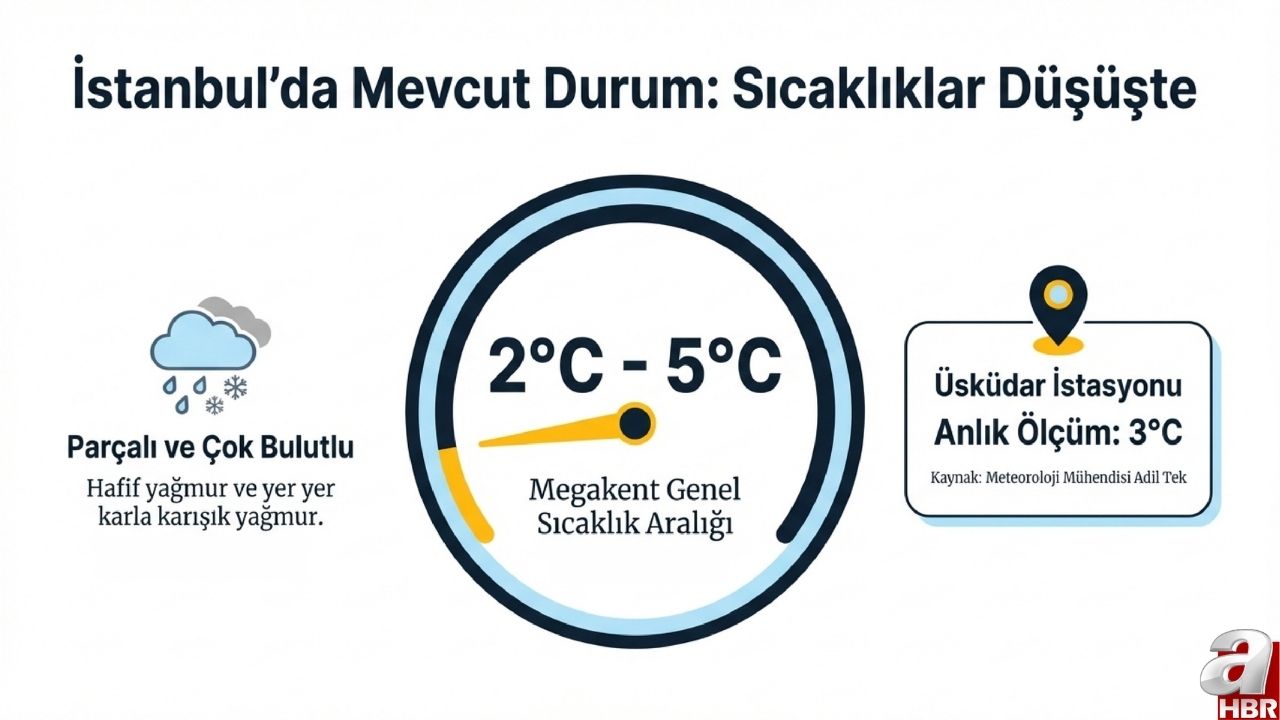 İstanbul'da Mevcut Durum: Sıcaklıklar Düşüşte

Parçalı ve Çok Bulutlu

Hafif yağmur ve yer yer karla karışık yağmur.

2°C - 5°C

Megakent Genel Sıcaklık Aralığı

Üsküdar İstasyonu
Anlık Ölçüm: 3°C

Kaynak: Meteoroloji Mühendisi Adil Tek

a
HBR